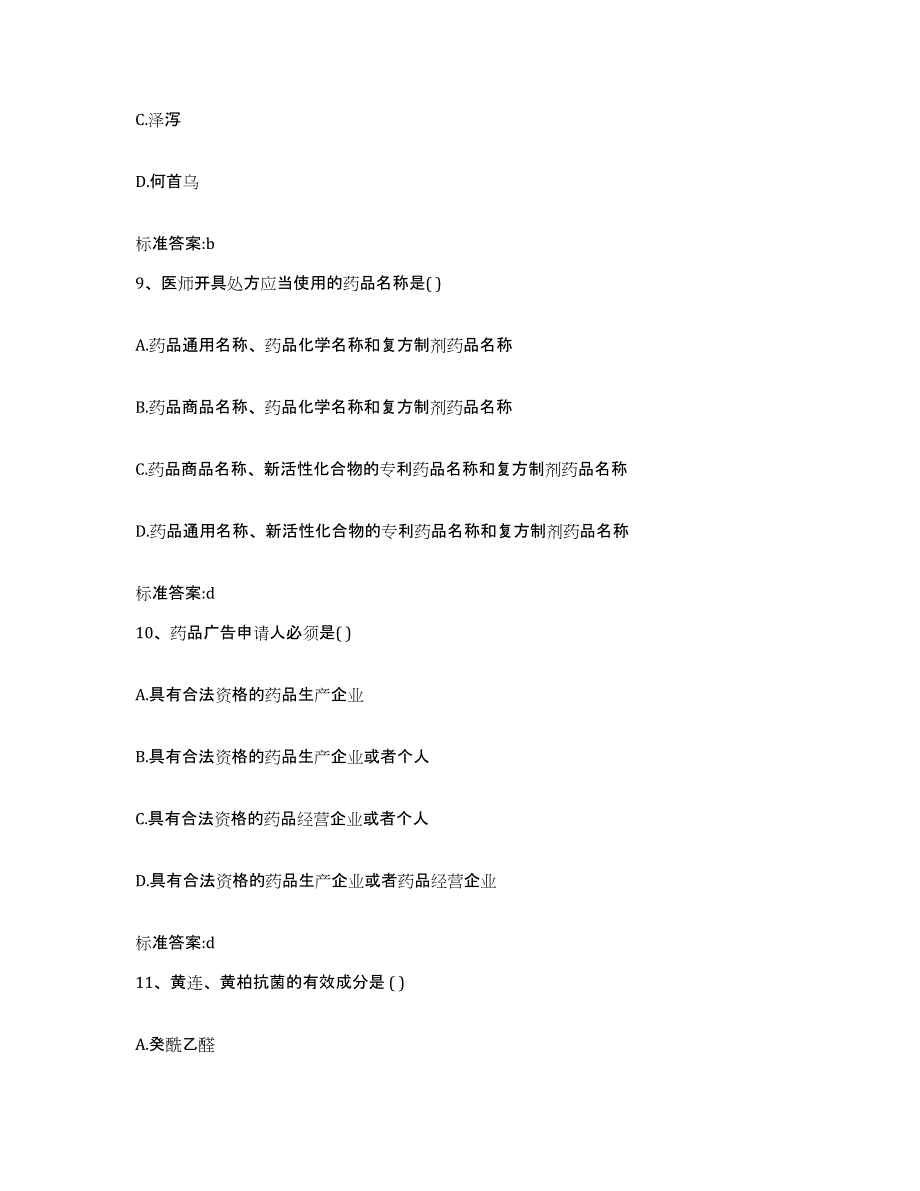 C.泽泻

D.何首乌

标准答案:b

9、医师开具处方应当使用的药品名称是( )

A.药品通用名称、药品化学名称和复方制剂药品名称

B.药品商品名称、药品化学名称和复方制剂药品名称

C.药品商品名称、新活性化合物的专利药品名称和复方制剂药品名称

D.药品通用名称、新活性化合物的专利药品名称和复方制剂药品名称

标准答案:d

10、药品广告申请人必须是( )

A.具有合法资格的药品生产企业

B.具有合法资格的药品生产企业或者个人

C.具有合法资格的药品经营企业或者个人

D.具有合法资格的药品生产企业或者药品经营企业

标准答案:d

11、黄连、黄柏抗菌的有效成分是 ( )

A.癸酰乙醛